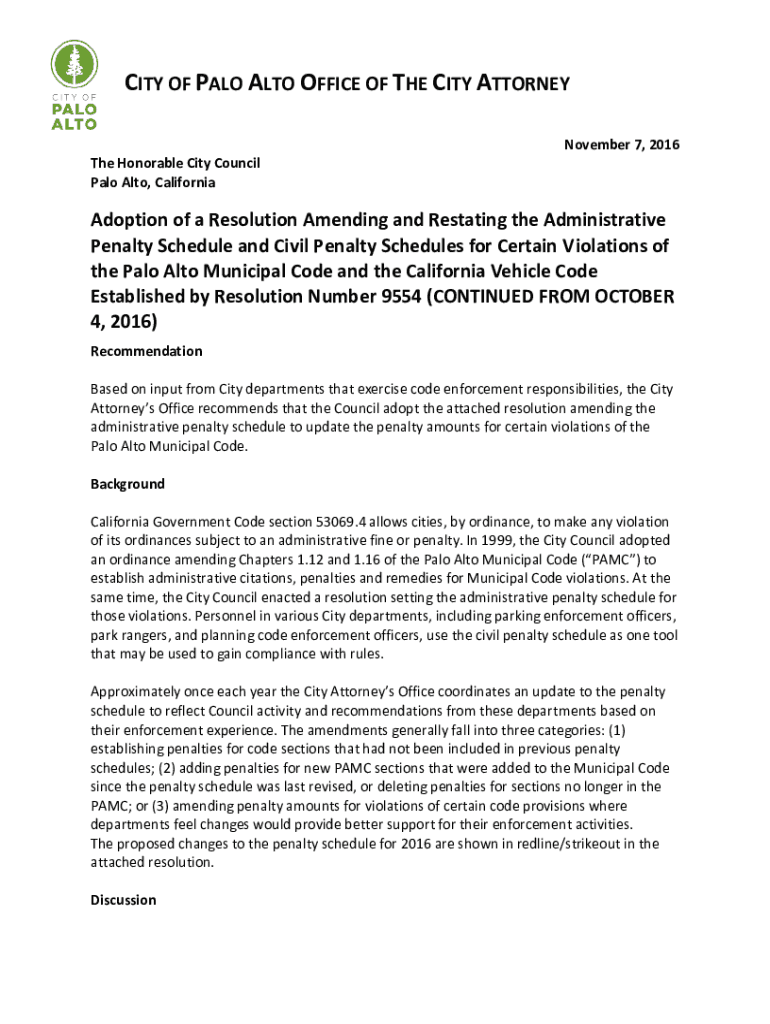 CITY OF PALO ALTO

CITY OF PALO ALTO OFFICE OF THE CITY ATTORNEY

November 7, 2016

The Honorable City Council
Palo Alto, California

Adoption of a Resolution Amending and Restating the Administrative Penalty Schedule and Civil Penalty Schedules for Certain Violations of the Palo Alto Municipal Code and the California Vehicle Code Established by Resolution Number 9554 (CONTINUED FROM OCTOBER 4, 2016)

Recommendation

Based on input from City departments that exercise code enforcement responsibilities, the City Attorney's Office recommends that the Council adopt the attached resolution amending the administrative penalty schedule to update the penalty amounts for certain violations of the Palo Alto Municipal Code.

Background

California Government Code section 53069.4 allows cities, by ordinance, to make any violation of its ordinances subject to an administrative fine or penalty. In 1999, the City Council adopted an ordinance amending Chapters 1.12 and 1.16 of the Palo Alto Municipal Code ("PAMC") to establish administrative citations, penalties and remedies for Municipal Code violations. At the same time, the City Council enacted a resolution setting the administrative penalty schedule for those violations. Personnel in various City departments, including parking enforcement officers, park rangers, and planning code enforcement officers, use the civil penalty schedule as one tool that may be used to gain compliance with rules.

Approximately once each year the City Attorney's Office coordinates an update to the penalty schedule to reflect Council activity and recommendations from these departments based on their enforcement experience. The amendments generally fall into three categories: (1) establishing penalties for code sections that had not been included in previous penalty schedules; (2) adding penalties for new PAMC sections that were added to the Municipal Code since the penalty schedule was last revised, or deleting penalties for sections no longer in the PAMC; or (3) amending penalty amounts for violations of certain code provisions where departments feel changes would provide better support for their enforcement activities.
The proposed changes to the penalty schedule for 2016 are shown in redline/strikeout in the attached resolution.

Discussion